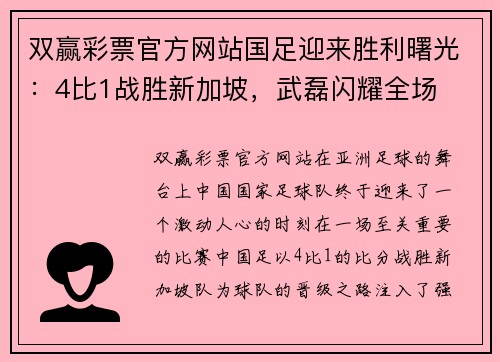 双赢彩票官方网站国足迎来胜利曙光：4比1战胜新加坡，武磊闪耀全场

双赢彩票官方网站在亚洲足球的舞台上中国国家足球队终于迎来了一个激动人心的时刻在一场至关重要的比赛中国足以4比1的比分战胜新加坡队为球队的晋级之路注入了强